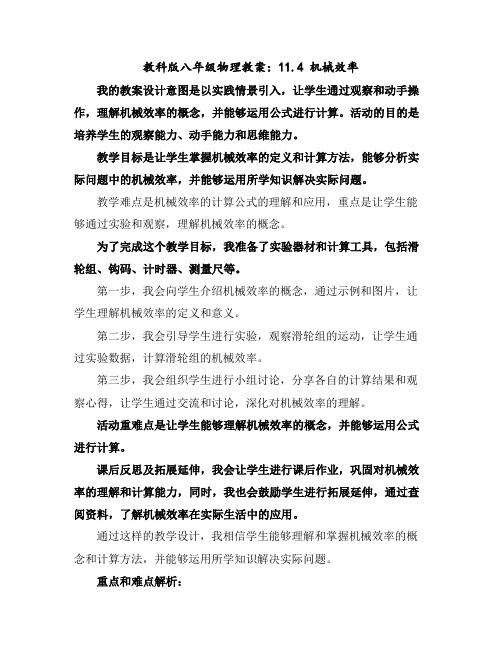 教科版八年级物理教案：11.4 机械效率

我的教案设计意图是以实践情景引入，让学生通过观察和动手操作，理解机械效率的概念，并能够运用公式进行计算。活动的目的是培养学生的观察能力、动手能力和思维能力。

教学目标是让学生掌握机械效率的定义和计算方法，能够分析实际问题中的机械效率，并能够运用所学知识解决实际问题。

教学难点是机械效率的计算公式的理解和应用，重点是让学生能够通过实验和观察，理解机械效率的概念。

为了完成这个教学目标，我准备了实验器材和计算工具，包括滑轮组、钩码、计时器、测量尺等。

第一步，我会向学生介绍机械效率的概念，通过示例和图片，让学生理解机械效率的定义和意义。

第二步，我会引导学生进行实验，观察滑轮组的运动，让学生通过实验数据，计算滑轮组的机械效率。

第三步，我会组织学生进行小组讨论，分享各自的计算结果和观察心得，让学生通过交流和讨论，深化对机械效率的理解。

活动重难点是让学生能够理解机械效率的概念，并能够运用公式进行计算。

课后反思及拓展延伸，我会让学生进行课后作业，巩固对机械效率的理解和计算能力，同时，我也会鼓励学生进行拓展延伸，通过查阅资料，了解机械效率在实际生活中的应用。

通过这样的教学设计，我相信学生能够理解和掌握机械效率的概念和计算方法，并能够运用所学知识解决实际问题。

重点和难点解析：